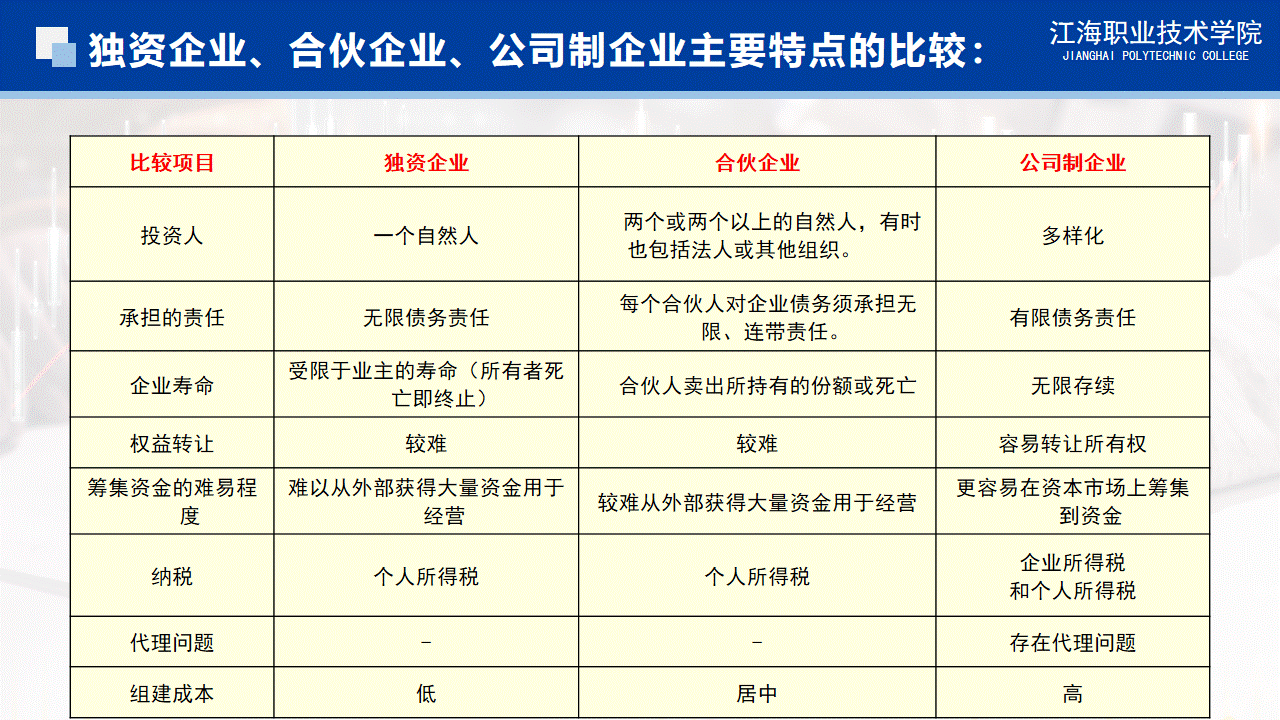 独资企业、合伙企业、公司制企业主要特点的比较：

江海职业技术学院
JIANGHAI POLYTECHNIC COLLEGE

| 比较项目 | 独资企业 | 合伙企业 | 公司制企业 |
|---|---|---|---|
| 投资人 | 一个自然人 | 两个或两个以上的自然人，有时也包括法人或其他组织。 | 多样化 |
| 承担的责任 | 无限债务责任 | 每个合伙人对企业债务须承担无限、连带责任。 | 有限债务责任 |
| 企业寿命 | 受限于业主的寿命（所有者死亡即终止） | 合伙人卖出所持有的份额或死亡 | 无限存续 |
| 权益转让 | 较难 | 较难 | 容易转让所有权 |
| 筹集资金的难易程度 | 难以从外部获得大量资金用于经营 | 较难从外部获得大量资金用于经营 | 更容易在资本市场上筹集到资金 |
| 纳税 | 个人所得税 | 个人所得税 | 企业所得税和个人所得税 |
| 代理问题 | - | - | 存在代理问题 |
| 组建成本 | 低 | 居中 | 高 |